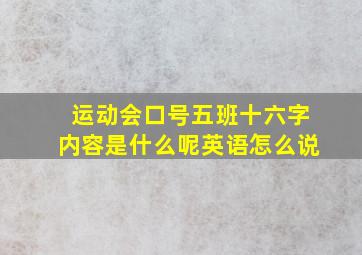 运动会口号五班十六字内容是什么呢英语怎么说